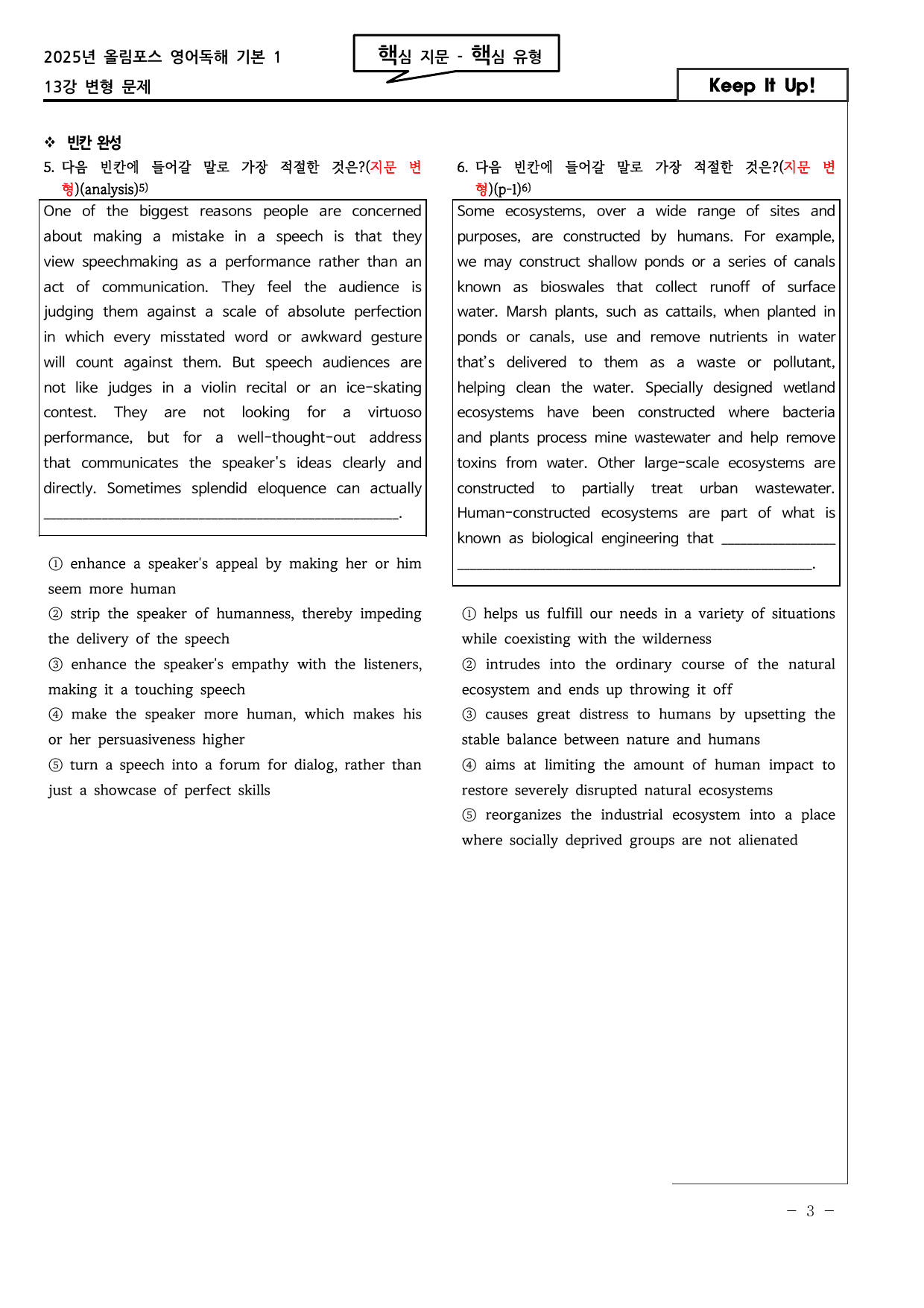 2025년 올림포스 영어독해 기본 1
13강 변형 문제

핵심 지문 - 핵심 유형

Keep It Up!

❖ 빈칸 완성

5. 다음 빈칸에 들어갈 말로 가장 적절한 것은?(지문 변형)(analysis)$^{5)}$

One of the biggest reasons people are concerned about making a mistake in a speech is that they view speechmaking as a performance rather than an act of communication. They feel the audience is judging them against a scale of absolute perfection in which every misstated word or awkward gesture will count against them. But speech audiences are not like judges in a violin recital or an ice-skating contest. They are not looking for a virtuoso performance, but for a well-thought-out address that communicates the speaker's ideas clearly and directly. Sometimes splendid eloquence can actually ____.

① enhance a speaker's appeal by making her or him seem more human
② strip the speaker of humanness, thereby impeding the delivery of the speech
③ enhance the speaker's empathy with the listeners, making it a touching speech
④ make the speaker more human, which makes his or her persuasiveness higher
⑤ turn a speech into a forum for dialog, rather than just a showcase of perfect skills

6. 다음 빈칸에 들어갈 말로 가장 적절한 것은?(지문 변형)(p-1)$^{6)}$

Some ecosystems, over a wide range of sites and purposes, are constructed by humans. For example, we may construct shallow ponds or a series of canals known as bioswales that collect runoff of surface water. Marsh plants, such as cattails, when planted in ponds or canals, use and remove nutrients in water that's delivered to them as a waste or pollutant, helping clean the water. Specially designed wetland ecosystems have been constructed where bacteria and plants process mine wastewater and help remove toxins from water. Other large-scale ecosystems are constructed to partially treat urban wastewater. Human-constructed ecosystems are part of what is known as biological engineering that ____.

① helps us fulfill our needs in a variety of situations while coexisting with the wilderness
② intrudes into the ordinary course of the natural ecosystem and ends up throwing it off
③ causes great distress to humans by upsetting the stable balance between nature and humans
④ aims at limiting the amount of human impact to restore severely disrupted natural ecosystems
⑤ reorganizes the industrial ecosystem into a place where socially deprived groups are not alienated

- 3 -